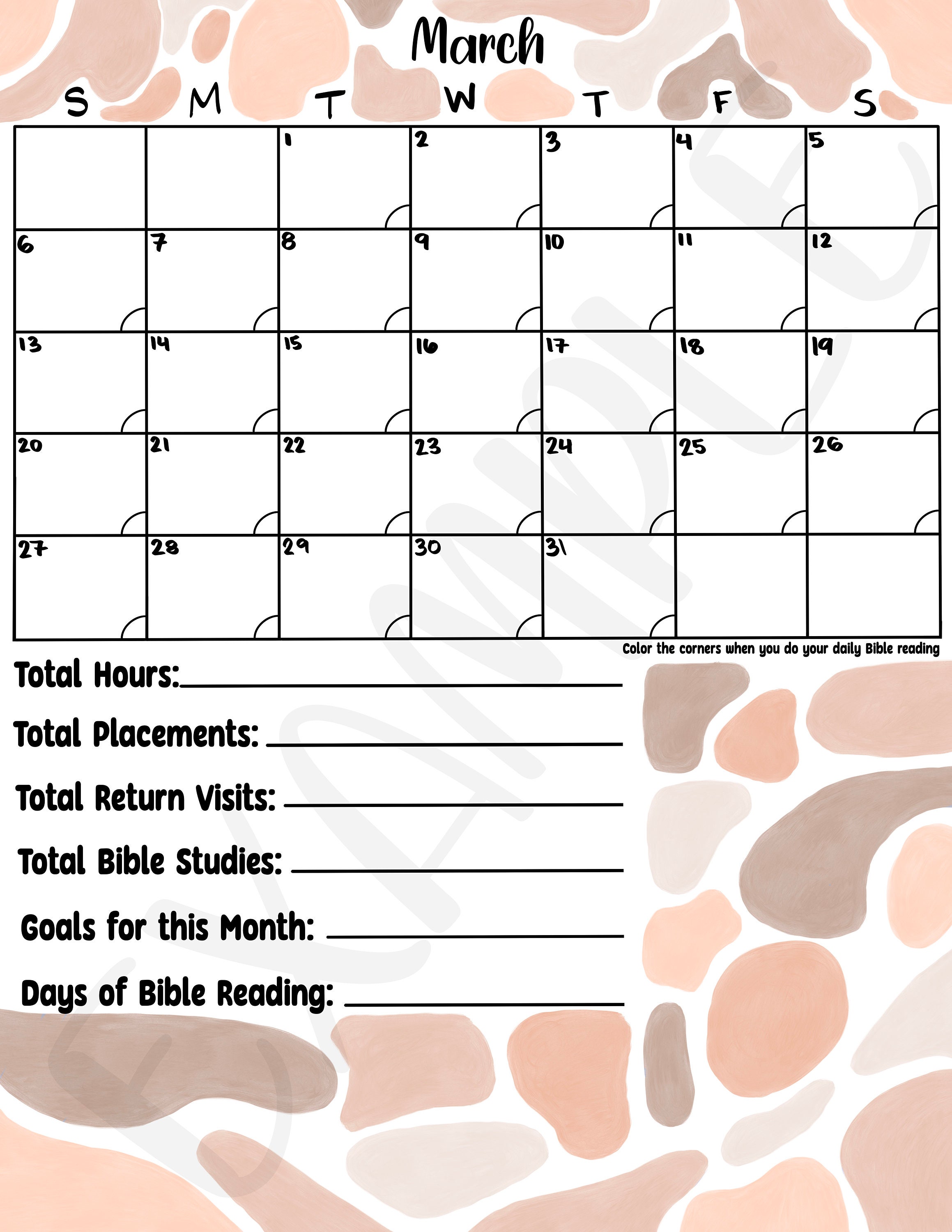 March

| S | M | T | W | T | F | S |
|---|---|---|---|---|---|---|
|  |  | 1 | 2 | 3 | 4 | 5 |
| 6 | 7 | 8 | 9 | 10 | 11 | 12 |
| 13 | 14 | 15 | 16 | 17 | 18 | 19 |
| 20 | 21 | 22 | 23 | 24 | 25 | 26 |
| 27 | 28 | 29 | 30 | 31 |  |  |

Color the corners when you do your daily Bible reading

Total Hours:

Total Placements:

Total Return Visits:

Total Bible Studies:

Goals for this Month:

Days of Bible Reading:

SAMPLE